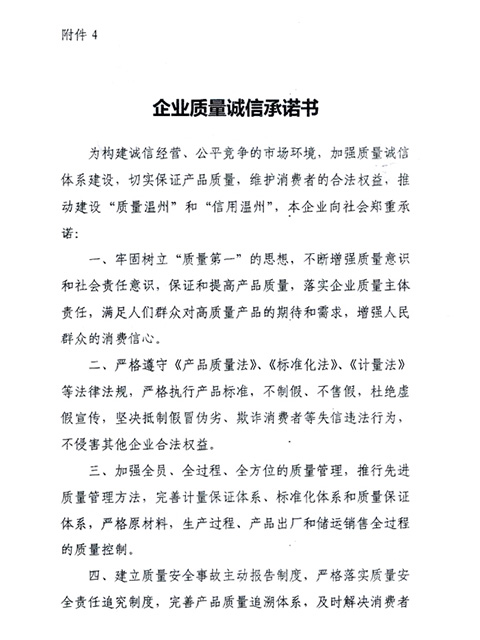 附件 4

企业质量诚信承诺书

为构建诚信经营、公平竞争的市场环境，加强质量诚信体系建设，切实保证产品质量，维护消费者的合法权益，推动建设“质量温州”和“信用温州”，本企业向社会郑重承诺：

一、牢固树立“质量第一”的思想，不断增强质量意识和社会责任意识，保证和提高产品质量，落实企业质量主体责任，满足人们群众对高质量产品的期待和需求，增强人民群众的消费信心。

二、严格遵守《产品质量法》、《标准化法》、《计量法》等法律法规，严格执行产品标准，不制假、不售假，杜绝虚假宣传，坚决抵制假冒伪劣、欺诈消费者等失信违法行为，不侵害其他企业合法权益。

三、加强全员、全过程、全方位的质量管理，推行先进质量管理方法，完善计量保证体系、标准化体系和质量保证体系，严格原材料，生产过程、产品出厂和储运销售全过程的质量控制。

四、建立质量安全事故主动报告制度、严格落实质量安全责任追究制度，完善产品质量追溯体系，及时解决消费者